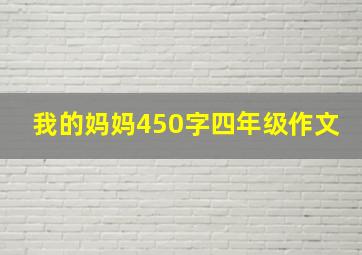 我的妈妈450字四年级作文